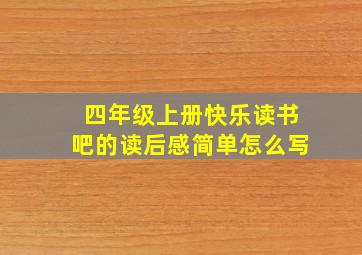 四年级上册快乐读书吧的读后感简单怎么写